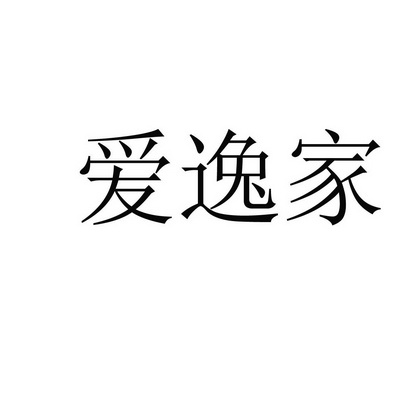 爱逸家